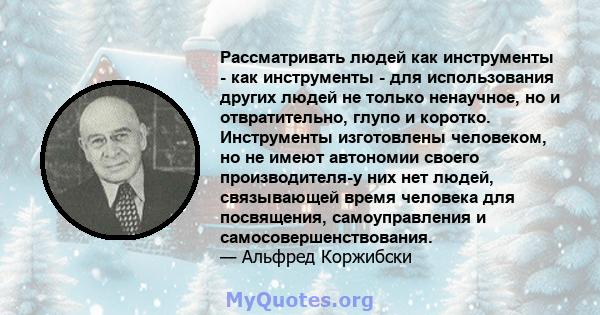 Рассматривать людей как инструменты - как инструменты - для использования других людей не только ненаучное, но и отвратительно, глупо и коротко. Инструменты изготовлены человеком, но не имеют автономии своего производителя-у них нет людей, связывающей время человека для посвящения, самоуправления и самосовершенствования.
— Альфред Коржибски

MyQuotes.org